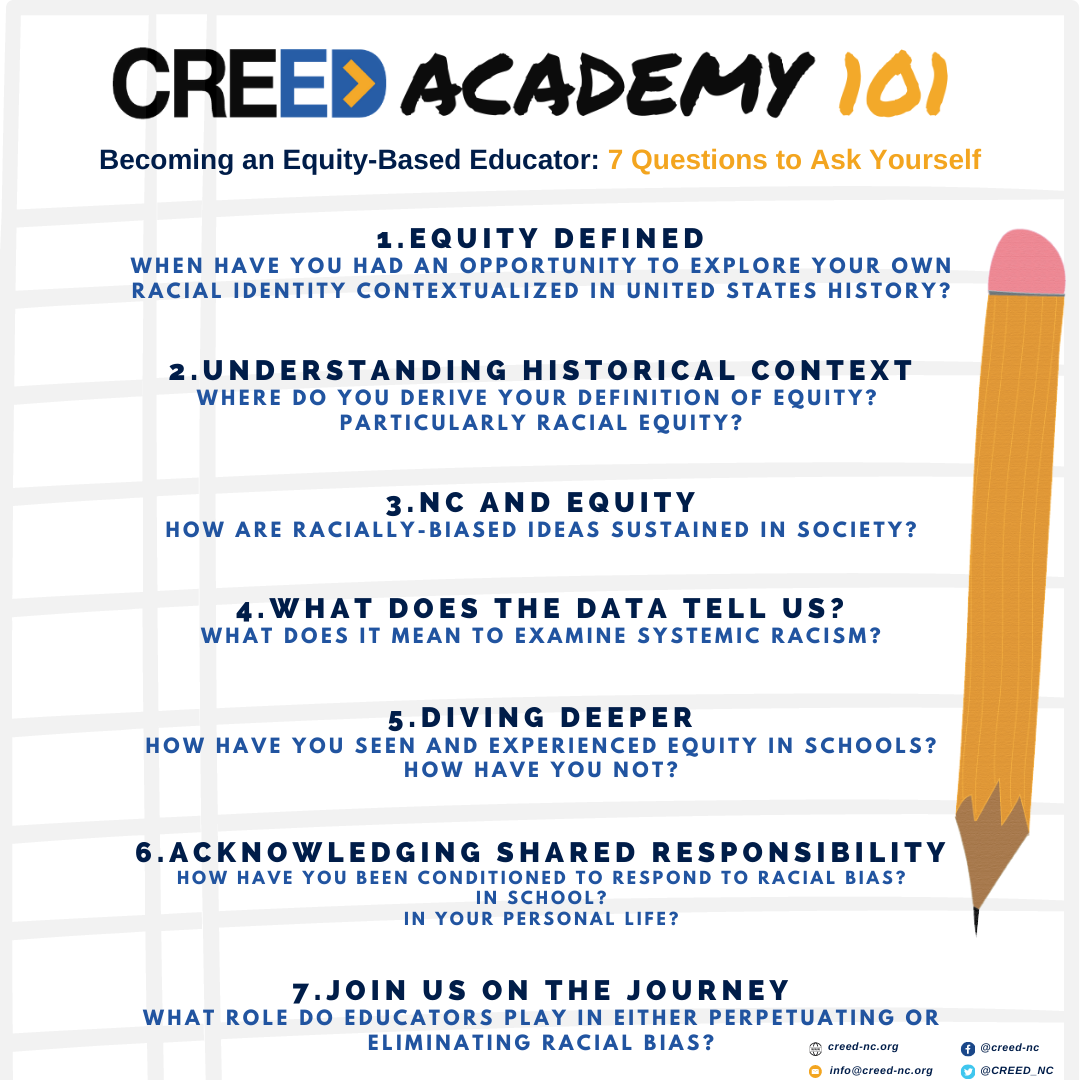 CREED ACADEMY 101

Becoming an Equity-Based Educator: 7 Questions to Ask Yourself

1.EQUITY DEFINED
WHEN HAVE YOU HAD AN OPPORTUNITY TO EXPLORE YOUR OWN RACIAL IDENTITY CONTEXTUALIZED IN UNITED STATES HISTORY?

2.UNDERSTANDING HISTORICAL CONTEXT
WHERE DO YOU DERIVE YOUR DEFINITION OF EQUITY? PARTICULARLY RACIAL EQUITY?

3.NC AND EQUITY
HOW ARE RACIALLY-BIASED IDEAS SUSTAINED IN SOCIETY?

4.WHAT DOES THE DATA TELL US?
WHAT DOES IT MEAN TO EXAMINE SYSTEMIC RACISM?

5.DIVING DEEPER
HOW HAVE YOU SEEN AND EXPERIENCED EQUITY IN SCHOOLS? HOW HAVE YOU NOT?

6.ACKNOWLEDGING SHARED RESPONSIBILITY
HOW HAVE YOU BEEN CONDITIONED TO RESPOND TO RACIAL BIAS?
IN SCHOOL?
IN YOUR PERSONAL LIFE?

7.JOIN US ON THE JOURNEY
WHAT ROLE DO EDUCATORS PLAY IN EITHER PERPETUATING OR ELIMINATING RACIAL BIAS?

creed-nc.org
info@creed-nc.org
@creed-nc
@CREED_NC